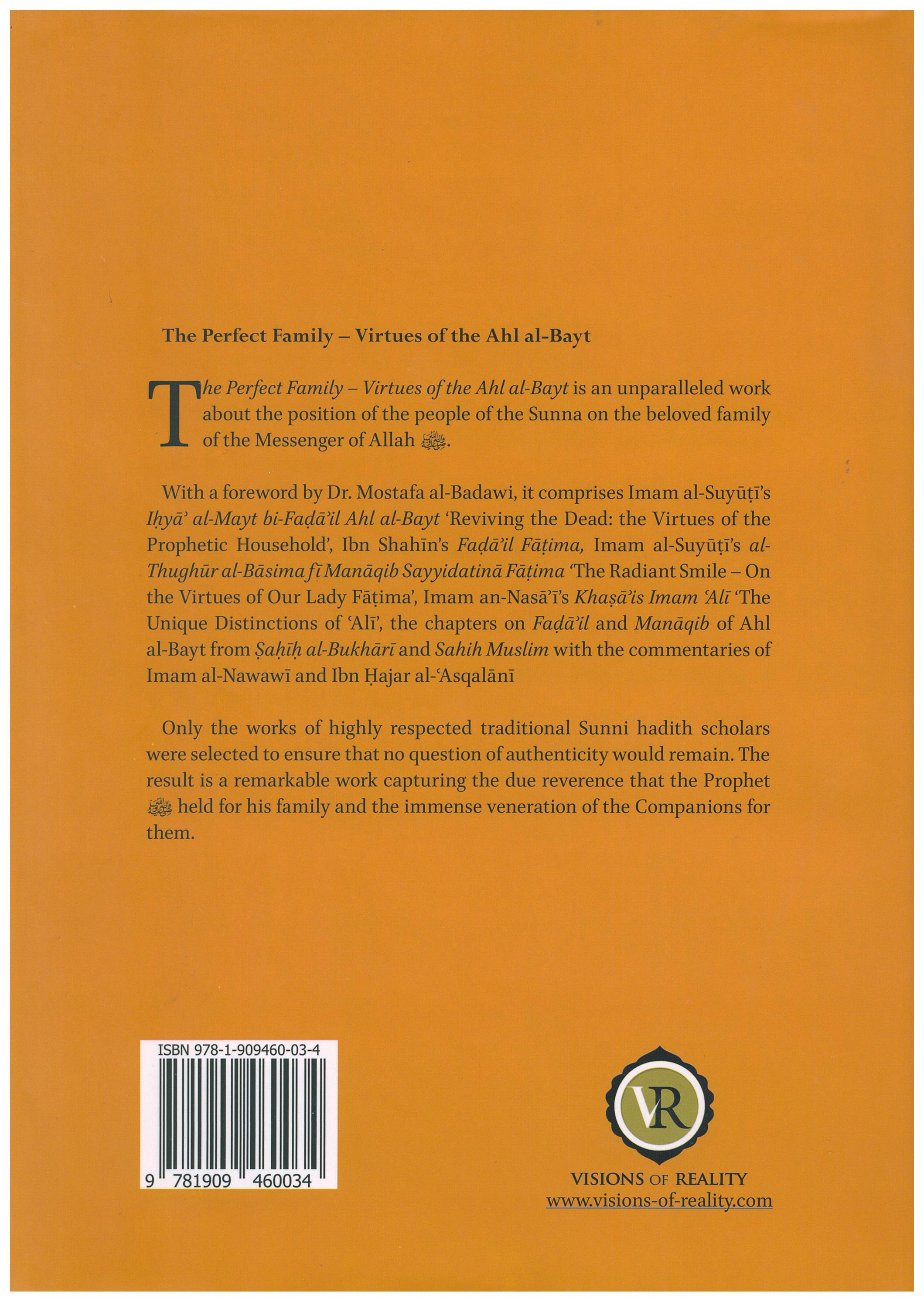 The Perfect Family – Virtues of the Ahl al-Bayt

The Perfect Family – Virtues of the Ahl al-Bayt is an unparalleled work about the position of the people of the Sunna on the beloved family of the Messenger of Allah ﷺ.

With a foreword by Dr. Mostafa al-Badawi, it comprises Imam al-Suyūṭī's Iḥyā' al-Mayt bi-Faḍā'il Ahl al-Bayt 'Reviving the Dead: the Virtues of the Prophetic Household', Ibn Shahīn's Faḍā'il Fāṭima, Imam al-Suyūṭī's al-Thughūr al-Bāsima fī Manāqib Sayyidatinā Fāṭima 'The Radiant Smile – On the Virtues of Our Lady Fāṭima', Imam an-Nasā'ī's Khaṣā'is Imam 'Alī 'The Unique Distinctions of 'Alī', the chapters on Faḍā'il and Manāqib of Ahl al-Bayt from Ṣaḥīḥ al-Bukhārī and Sahih Muslim with the commentaries of Imam al-Nawawī and Ibn Ḥajar al-'Asqalānī

Only the works of highly respected traditional Sunni hadith scholars were selected to ensure that no question of authenticity would remain. The result is a remarkable work capturing the due reverence that the Prophet ﷺ held for his family and the immense veneration of the Companions for them.

ISBN 978-1-909460-03-4

9 781909 460034

VR

VISIONS OF REALITY
www.visions-of-reality.com